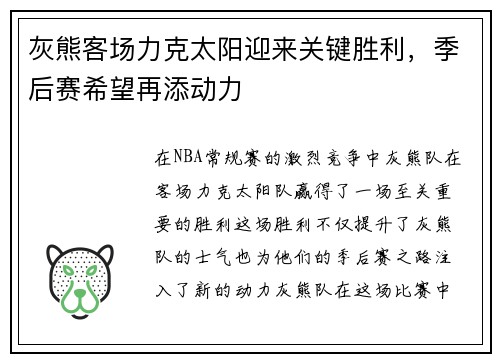 灰熊客场力克太阳迎来关键胜利，季后赛希望再添动力

在NBA常规赛的激烈竞争中灰熊队在客场力克太阳队赢得了一场至关重要的胜利这场胜利不仅提升了灰熊队的士气也为他们的季后赛之路注入了新的动力灰熊队在这场比赛中